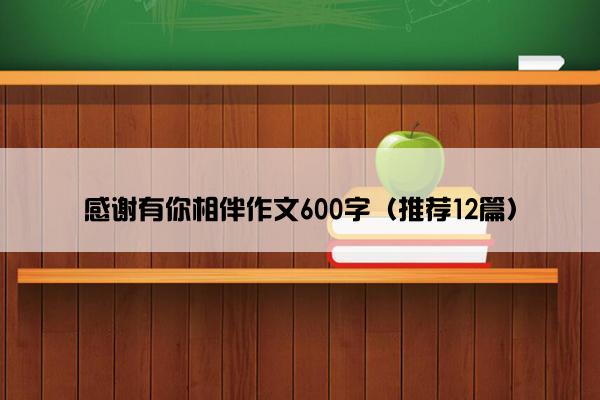 感谢有你相伴作文600字（推荐12篇）